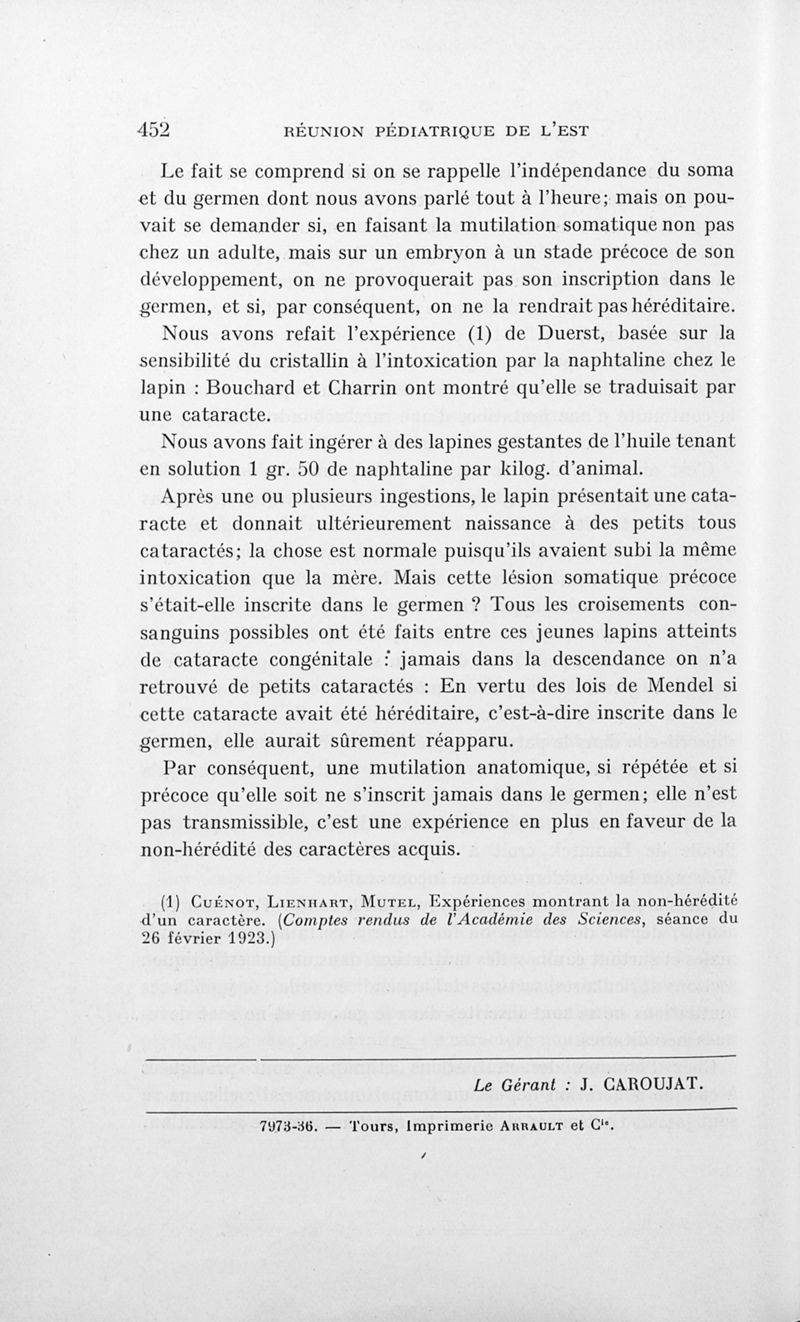 452 RÉUNION PÉDIATRIQUE DE L'EST

Le fait se comprend si on se rappelle l'indépendance du soma et du germen dont nous avons parlé tout à l'heure; mais on pouvait se demander si, en faisant la mutilation somatique non pas chez un adulte, mais sur un embryon à un stade précoce de son développement, on ne provoquerait pas son inscription dans le germen, et si, par conséquent, on ne la rendrait pas héréditaire.

Nous avons refait l'expérience (1) de Duerst, basée sur la sensibilité du cristallin à l'intoxication par la naphtaline chez le lapin : Bouchard et Charrin ont montré qu'elle se traduisait par une cataracte.

Nous avons fait ingérer à des lapines gestantes de l'huile tenant en solution 1 gr. 50 de naphtaline par kilog. d'animal.

Après une ou plusieurs ingestions, le lapin présentait une cataracte et donnait ultérieurement naissance à des petits tous cataractés; la chose est normale puisqu'ils avaient subi la même intoxication que la mère. Mais cette lésion somatique précoce s'était-elle inscrite dans le germen ? Tous les croisements consanguins possibles ont été faits entre ces jeunes lapins atteints de cataracte congénitale : jamais dans la descendance on n'a retrouvé de petits cataractés : En vertu des lois de Mendel si cette cataracte avait été héréditaire, c'est-à-dire inscrite dans le germen, elle aurait sûrement réapparu.

Par conséquent, une mutilation anatomique, si répétée et si précoce qu'elle soit ne s'inscrit jamais dans le germen; elle n'est pas transmissible, c'est une expérience en plus en faveur de la non-hérédité des caractères acquis.

(1) Cuénot, Lienhart, Mutel, Expériences montrant la non-hérédité d'un caractère. (Comptes rendus de l'Académie des Sciences, séance du 26 février 1923.)

Le Gérant : J. CAROUJAT.

7973-36. — Tours, Imprimerie Arrault et Cie.